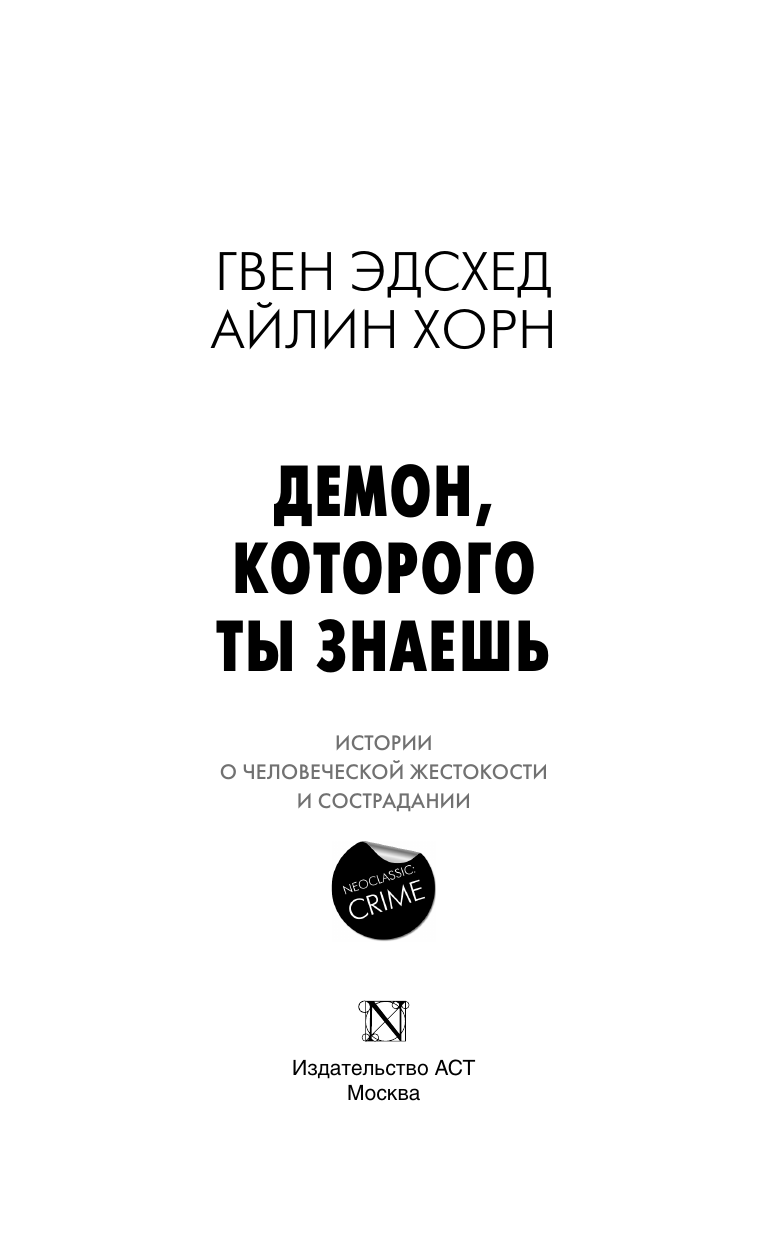 ГВЕН ЭДСХЕД
АЙЛИН ХОРН

ДЕМОН, КОТОРОГО ТЫ ЗНАЕШЬ

ИСТОРИИ
О ЧЕЛОВЕЧЕСКОЙ ЖЕСТОКОСТИ
И СОСТРАДАНИИ

NEOCLASSIC:
CRIME

N

Издательство АСТ
Москва